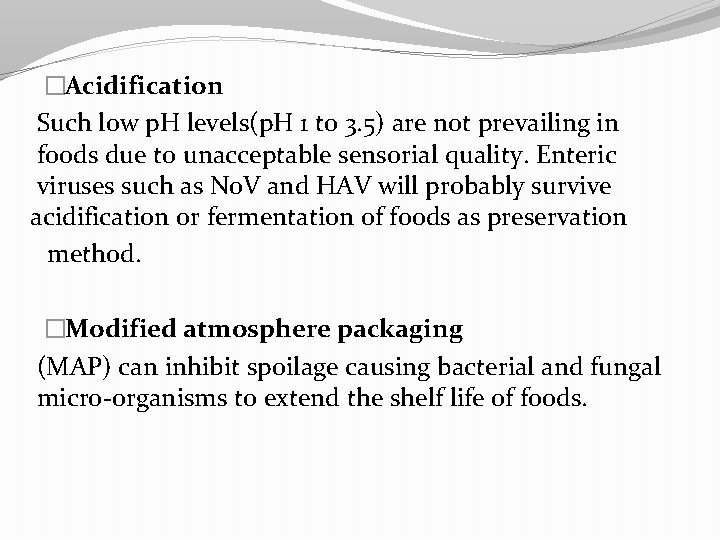 □Acidification

Such low pH levels(pH 1 to 3.5) are not prevailing in foods due to unacceptable sensorial quality. Enteric viruses such as NoV and HAV will probably survive acidification or fermentation of foods as preservation method.

□Modified atmosphere packaging

(MAP) can inhibit spoilage causing bacterial and fungal micro-organisms to extend the shelf life of foods.